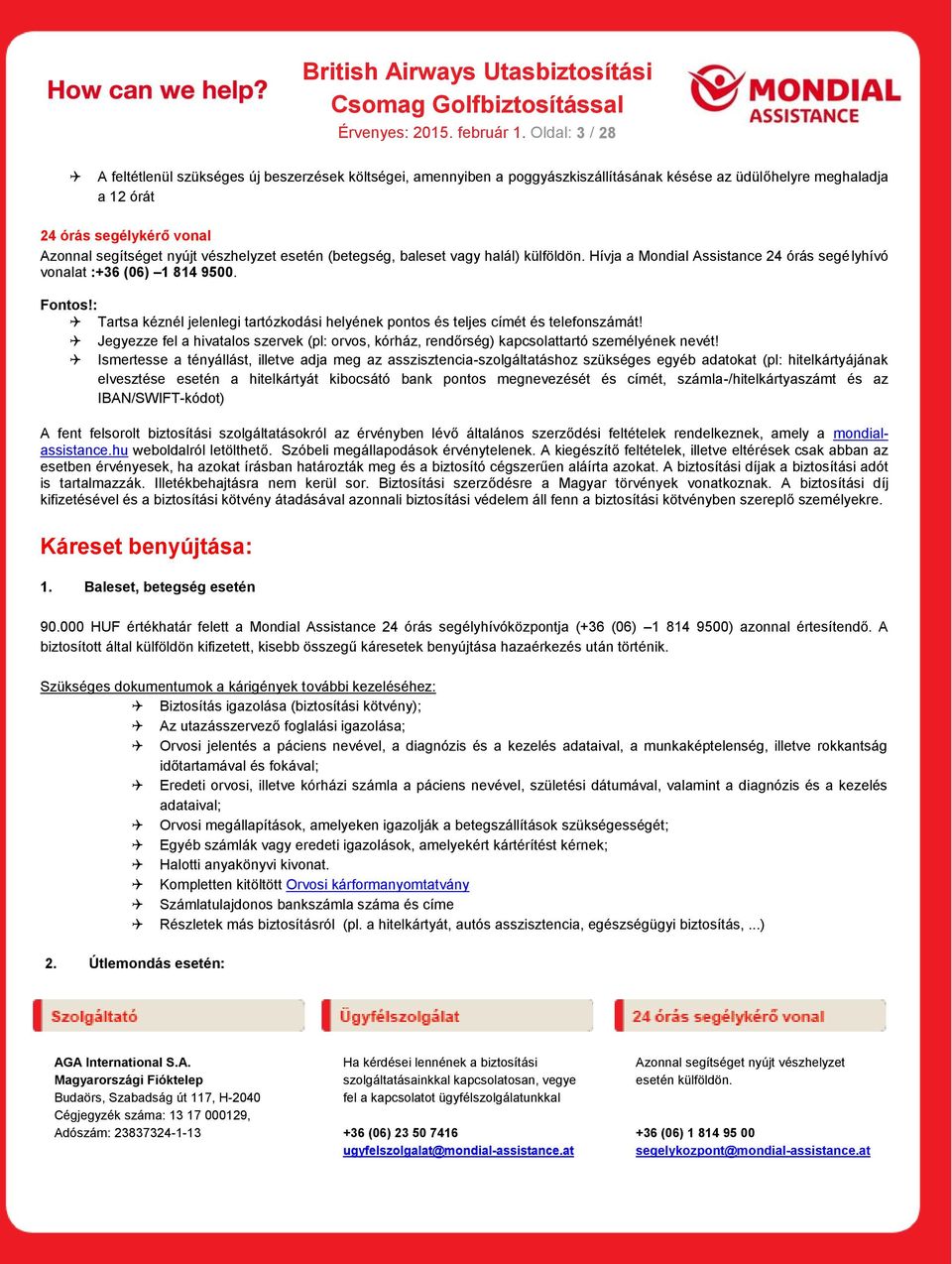 How can we help?

British Airways Utasbiztosítási Csomag Golfbiztosítással
Érvenyes: 2015. február 1. Oldal: 3 / 28

MONDIAL ASSISTANCE

✈ A feltétlenül szükséges új beszerzések költségei, amennyiben a poggyászkiszállításának késése az üdülőhelyre meghaladja a 12 órát

24 órás segélykérő vonal
Azonnal segítséget nyújt vészhelyzet esetén (betegség, baleset vagy halál) külföldön. Hívja a Mondial Assistance 24 órás segélyhívó vonalat :+36 (06) –1 814 9500.

Fontos!:
✈ Tartsa kéznél jelenlegi tartózkodási helyének pontos és teljes címét és telefonszámát!
✈ Jegyezze fel a hivatalos szervek (pl: orvos, kórház, rendőrség) kapcsolattartó személyének nevét!
✈ Ismertesse a tényállást, illetve adja meg az asszisztencia-szolgáltatáshoz szükséges egyéb adatokat (pl: hitelkártyájának elvesztése esetén a hitelkártyát kibocsátó bank pontos megnevezését és címét, számla-/hitelkártyaszámt és az IBAN/SWIFT-kódot)

A fent felsorolt biztosítási szolgáltatásokról az érvényben lévő általános szerződési feltételek rendelkeznek, amely a mondial-assistance.hu weboldalról letölthető. Szóbeli megállapodások érvénytelenek. A kiegészítő feltételek, illetve eltérések csak abban az esetben érvényesek, ha azokat írásban határozták meg és a biztosító cégszerűen aláírta azokat. A biztosítási díjak a biztosítási adót is tartalmazzák. Illetékbehajtásra nem kerül sor. Biztosítási szerződésre a Magyar törvények vonatkoznak. A biztosítási díj kifizetésével és a biztosítási kötvény átadásával azonnali biztosítási védelem áll fenn a biztosítási kötvényben szereplő személyekre.

Káreset benyújtása:

1. Baleset, betegség esetén

90.000 HUF értékhatár felett a Mondial Assistance 24 órás segélyhívóközpontja (+36 (06) –1 814 9500) azonnal értesítendő. A biztosított által külföldön kifizetett, kisebb összegű káresetek benyújtása hazaérkezés után történik.

Szükséges dokumentumok a kárigények további kezeléséhez:
✈ Biztosítás igazolása (biztosítási kötvény);
✈ Az utazásszervező foglalási igazolása;
✈ Orvosi jelentés a páciens nevével, a diagnózis és a kezelés adataival, a munkaképtelenség, illetve rokkantság időtartamával és fokával;
✈ Eredeti orvosi, illetve kórházi számla a páciens nevével, születési dátumával, valamint a diagnózis és a kezelés adataival;
✈ Orvosi megállapítások, amelyeken igazolják a betegszállítások szükségességét;
✈ Egyéb számlák vagy eredeti igazolások, amelyekért kártérítést kérnek;
✈ Halotti anyakönyvi kivonat.
✈ Kompletten kitöltött Orvosi kárformanyomtatvány
✈ Számlatulajdonos bankszámla száma és címe
✈ Részletek más biztosításról (pl. a hitelkártyát, autós asszisztencia, egészségügyi biztosítás, ...)

2. Útlemondás esetén:

Szolgáltató

AGA International S.A.
Magyarországi Fióktelep
Budaörs, Szabadság út 117, H-2040
Cégjegyzék száma: 13 17 000129,
Adószám: 23837324-1-13

Ügyfélszolgálat

Ha kérdései lennének a biztosítási szolgáltatásainkkal kapcsolatosan, vegye fel a kapcsolatot ügyfélszolgálatunkkal

+36 (06) 23 50 7416
ugyfelszolgalat@mondial-assistance.at

24 órás segélykérő vonal

Azonnal segítséget nyújt vészhelyzet esetén külföldön.

+36 (06) 1 814 95 00
segelykozpont@mondial-assistance.at